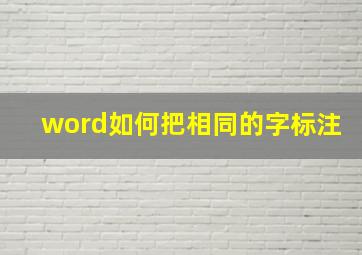 word如何把相同的字标注